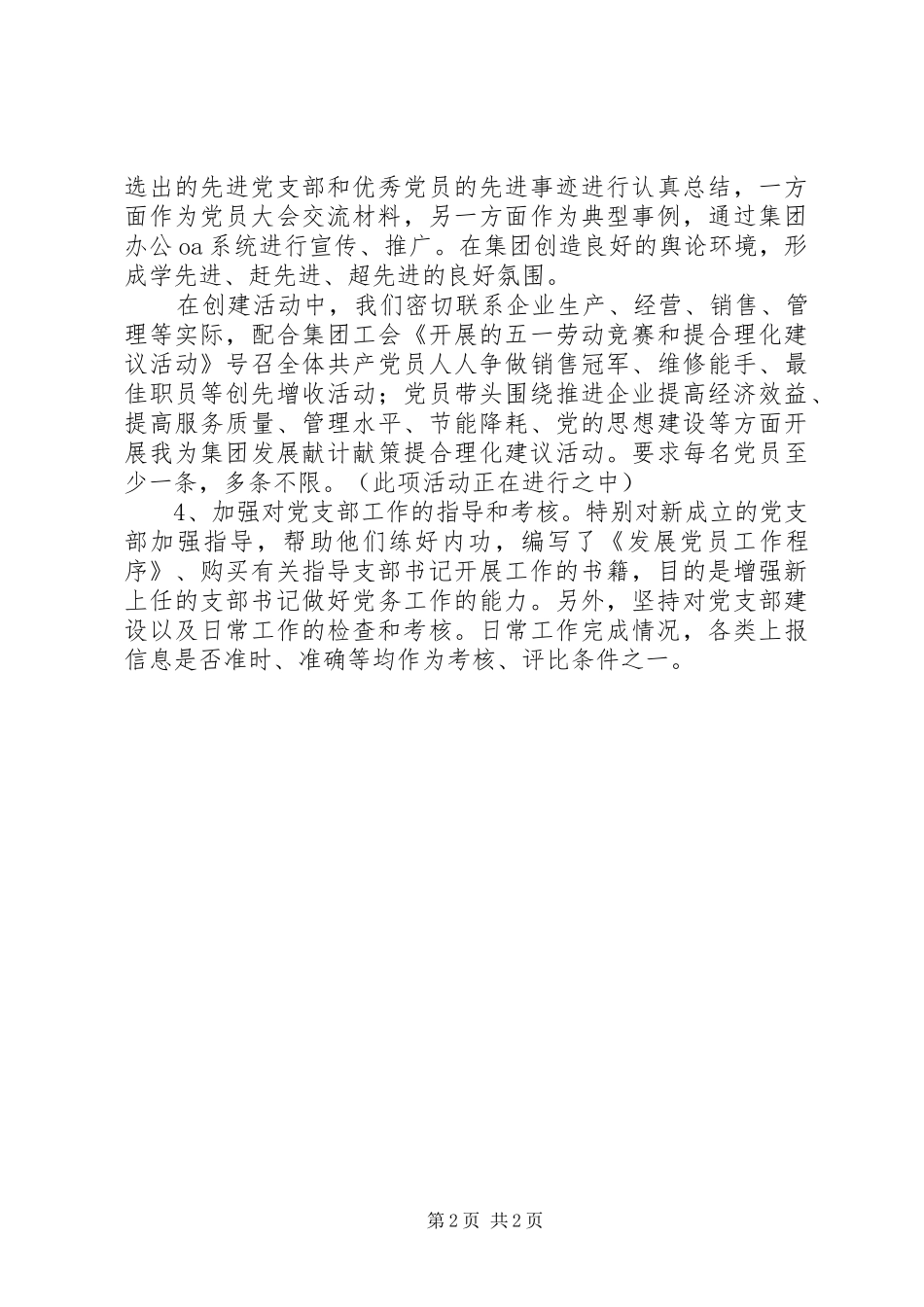 选出的先进党支部和优秀党员的先进事迹进行认真总结，一方面作为党员大会交流材料，另一方面作为典型事例，通过集团办公oa系统进行宣传、推广。在集团创造良好的舆论环境，形成学先进、赶先进、超先进的良好氛围。

在创建活动中，我们密切联系企业生产、经营、销售、管理等实际，配合集团工会《开展的五一劳动竞赛和提合理化建议活动》号召全体共产党员人人争做销售冠军、维修能手、最佳职员等创先增收活动；党员带头围绕推进企业提高经济效益、提高服务质量、管理水平、节能降耗、党的思想建设等方面开展我为集团发展献计献策提合理化建议活动。要求每名党员至少一条，多条不限。（此项活动正在进行之中）

4、加强对党支部工作的指导和考核。特别对新成立的党支部加强指导，帮助他们练好内功，编写了《发展党员工作程序》、购买有关指导支部书记开展工作的书籍，目的是增强新上任的支部书记做好党务工作的能力。另外，坚持对党支部建设以及日常工作的检查和考核。日常工作完成情况，各类上报信息是否准时、准确等均作为考核、评比条件之一。

第2页 共2页